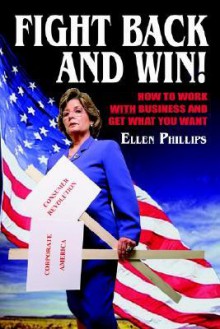 FIGHT BACK AND WIN!

HOW TO WORK WITH BUSINESS AND GET WHAT YOU WANT

ELLEN PHILLIPS

CONSUMER REVOLUTION

CORPORATE AMERICA